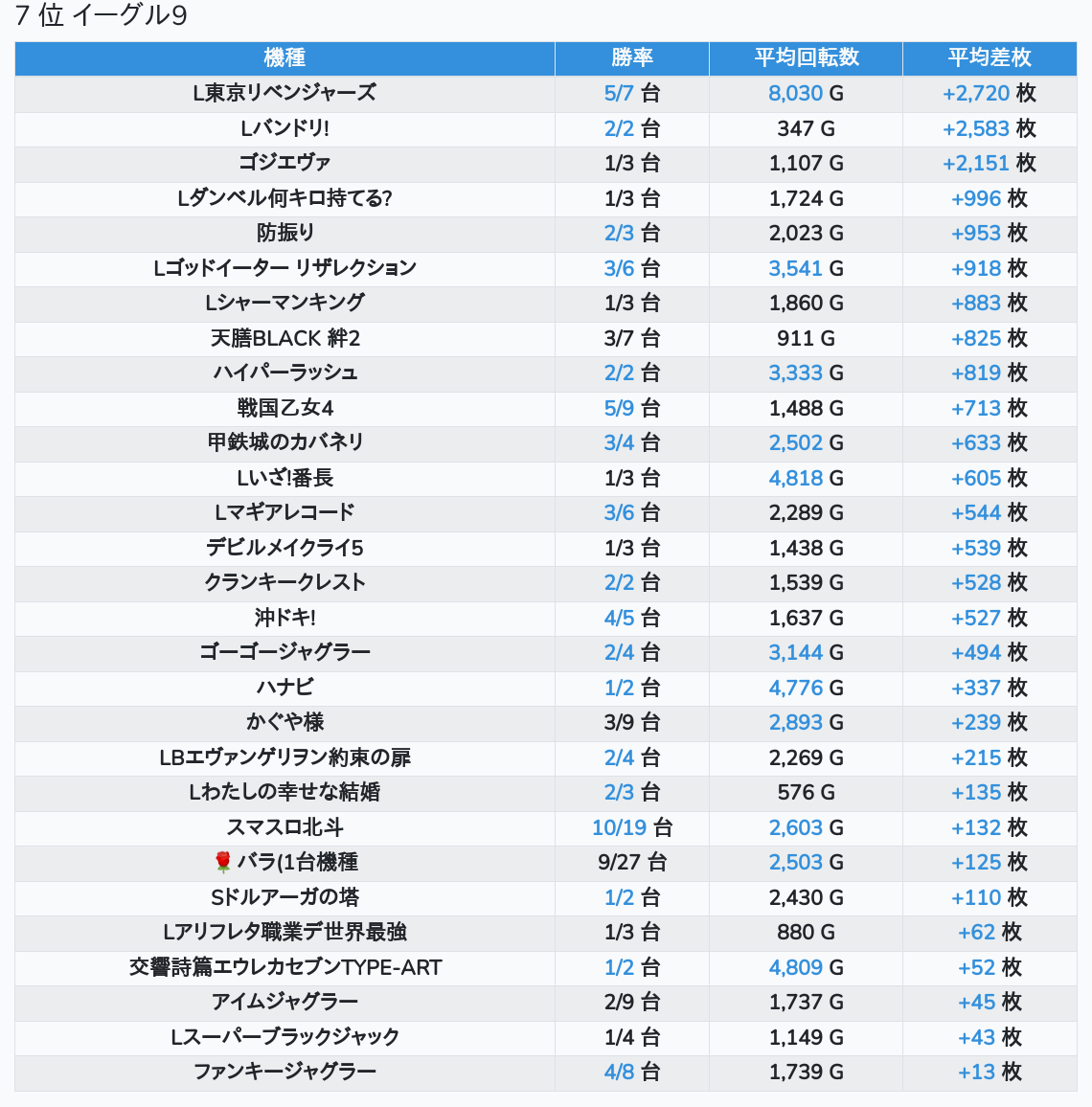 7 位 イーグル9

| 機種 | 勝率 | 平均回転数 | 平均差枚 |
|---|---|---|---|
| L東京リベンジャーズ | 5/7 台 | 8,030 G | +2,720 枚 |
| Lバンドリ! | 2/2 台 | 347 G | +2,583 枚 |
| ゴジエヴァ | 1/3 台 | 1,107 G | +2,151 枚 |
| Lダンベル何キロ持てる? | 1/3 台 | 1,724 G | +996 枚 |
| 防振り | 2/3 台 | 2,023 G | +953 枚 |
| Lゴッドイーター リザレクション | 3/6 台 | 3,541 G | +918 枚 |
| Lシャーマンキング | 1/3 台 | 1,860 G | +883 枚 |
| 天膳BLACK 絆2 | 3/7 台 | 911 G | +825 枚 |
| ハイパーラッシュ | 2/2 台 | 3,333 G | +819 枚 |
| 戦国乙女4 | 5/9 台 | 1,488 G | +713 枚 |
| 甲鉄城のカバネリ | 3/4 台 | 2,502 G | +633 枚 |
| Lいざ!番長 | 1/3 台 | 4,818 G | +605 枚 |
| Lマギアレコード | 3/6 台 | 2,289 G | +544 枚 |
| デビルメイクライ5 | 1/3 台 | 1,438 G | +539 枚 |
| クランキークレスト | 2/2 台 | 1,539 G | +528 枚 |
| 沖ドキ! | 4/5 台 | 1,637 G | +527 枚 |
| ゴーゴージャグラー | 2/4 台 | 3,144 G | +494 枚 |
| ハナビ | 1/2 台 | 4,776 G | +337 枚 |
| かぐや様 | 3/9 台 | 2,893 G | +239 枚 |
| LBエヴァンゲリヲン約束の扉 | 2/4 台 | 2,269 G | +215 枚 |
| Lわたしの幸せな結婚 | 2/3 台 | 576 G | +135 枚 |
| スマスロ北斗 | 10/19 台 | 2,603 G | +132 枚 |
| 🌹 バラ(1台機種 | 9/27 台 | 2,503 G | +125 枚 |
| Sドルアーガの塔 | 1/2 台 | 2,430 G | +110 枚 |
| Lアリフレタ職業デ世界最強 | 1/3 台 | 880 G | +62 枚 |
| 交響詩篇エウレカセブンTYPE-ART | 1/2 台 | 4,809 G | +52 枚 |
| アイムジャグラー | 2/9 台 | 1,737 G | +45 枚 |
| Lスーパーブラックジャック | 1/4 台 | 1,149 G | +43 枚 |
| ファンキージャグラー | 4/8 台 | 1,739 G | +13 枚 |